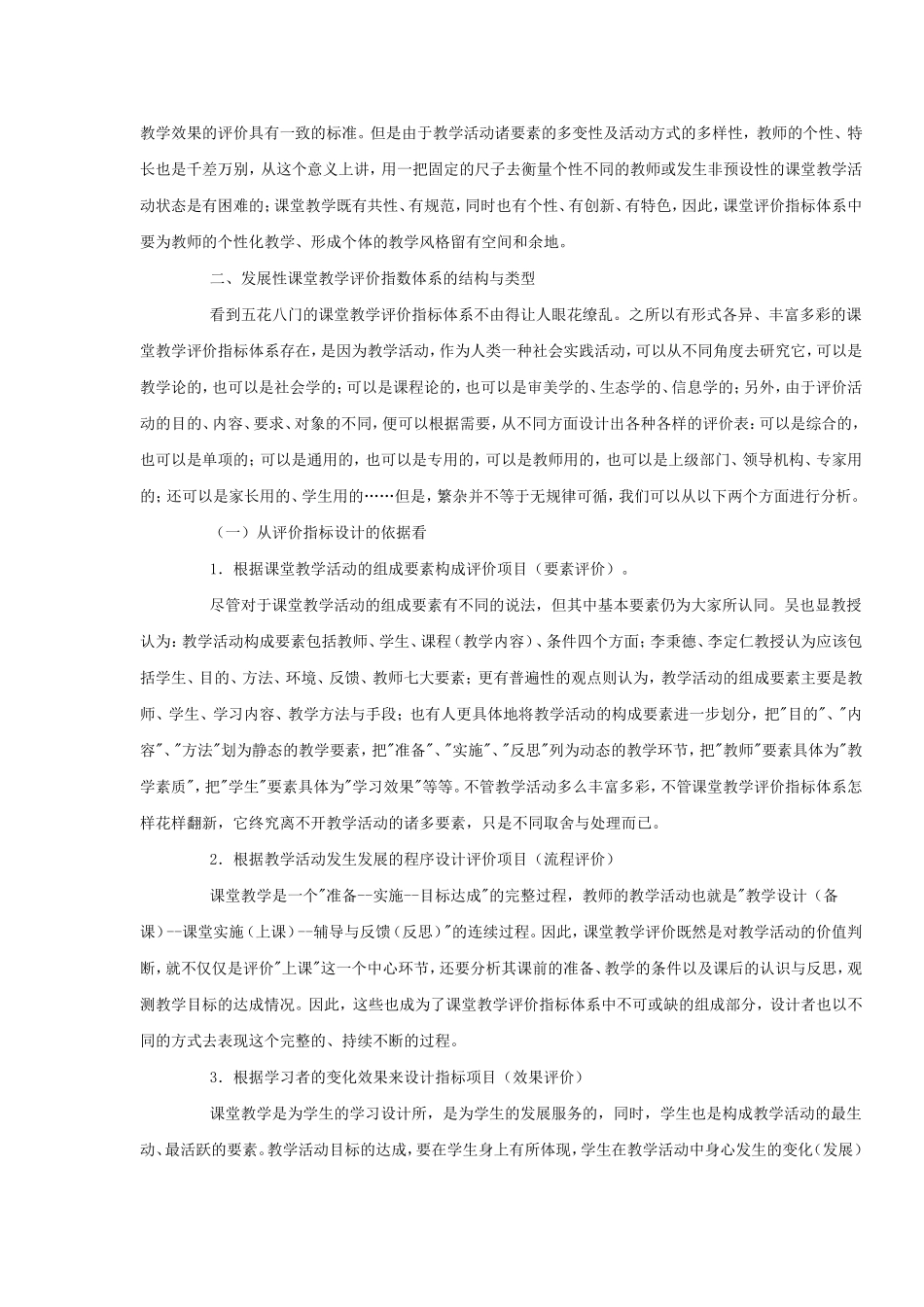 教学效果的评价具有一致的标准。但是由于教学活动诸要素的多变性及活动方式的多样性，教师的个性、特长也是千差万别，从这个意义上讲，用一把固定的尺子去衡量个性不同的教师或发生非预设性的课堂教学活动状态是有困难的；课堂教学既有共性、有规范，同时也有个性、有创新、有特色，因此，课堂评价指标体系中要为教师的个性化教学、形成个体的教学风格留有空间和余地。

二、发展性课堂教学评价指数体系的结构与类型

看到五花八门的课堂教学评价指标体系不由得让人眼花缭乱。之所以有形式各异、丰富多彩的课堂教学评价指标体系存在，是因为教学活动，作为人类一种社会实践活动，可以从不同角度去研究它，可以是教学论的，也可以是社会学的；可以是课程论的，也可以是审美学的、生态学的、信息学的；另外，由于评价活动的目的、内容、要求、对象的不同，便可以根据需要，从不同方面设计出各种各样的评价表：可以是综合的，也可以是单项的；可以是通用的，也可以是专用的，可以是教师用的，也可以是上级部门、领导机构、专家用的；还可以是家长用的、学生用的……但是，繁杂并不等于无规律可循，我们可以从以下两个方面进行分析。

（一）从评价指标设计的依据看

1．根据课堂教学活动的组成要素构成评价项目（要素评价）。

尽管对于课堂教学活动的组成要素有不同的说法，但其中基本要素仍为大家所认同。吴也显教授认为：教学活动构成要素包括教师、学生、课程（教学内容）、条件四个方面；李秉德、李定仁教授认为应该包括学生、目的、方法、环境、反馈、教师七大要素；更有普遍性的观点则认为，教学活动的组成要素主要是教师、学生、学习内容、教学方法与手段；也有人更具体地将教学活动的构成要素进一步划分，把"目的"、"内容"、"方法"划为静态的教学要素，把"准备"、"实施"、"反思"列为动态的教学环节，把"教师"要素具体为"教学素质"，把"学生"要素具体为"学习效果"等等。不管教学活动多么丰富多彩，不管课堂教学评价指标体系怎样花样翻新，它终究离不开教学活动的诸多要素，只是不同取舍与处理而已。

2．根据教学活动发生发展的程序设计评价项目（流程评价）

课堂教学是一个"准备--实施--目标达成"的完整过程，教师的教学活动也就是"教学设计（备课）--课堂实施（上课）--辅导与反馈（反思）"的连续过程。因此，课堂教学评价既然是对教学活动的价值判断，就不仅仅是评价"上课"这一个中心环节，还要分析其课前的准备、教学的条件以及课后的认识与反思，观测教学目标的达成情况。因此，这些也成为了课堂教学评价指标体系中不可或缺的组成部分，设计者也以不同的方式去表现这个完整的、持续不断的过程。

3．根据学习者的变化效果来设计指标项目（效果评价）

课堂教学是为学生的学习设计所，是为学生的发展服务的，同时，学生也是构成教学活动的最生动、最活跃的要素。教学活动目标的达成，要在学生身上有所体现，学生在教学活动中身心发生的变化（发展）